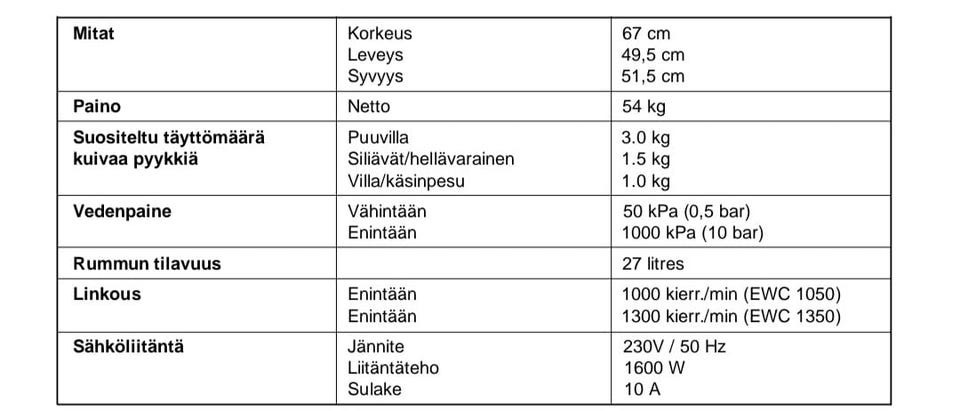 | Mitat | Korkeus<br>Leveys<br>Syvyys | 67 cm<br>49,5 cm<br>51,5 cm |
|---|---|---|
| Paino | Netto | 54 kg |
| Suositeltu täyttömäärä kuivaa pyykkiä | Puuvilla<br>Siliävät/hellävarainen<br>Villa/käsinpesu | 3.0 kg<br>1.5 kg<br>1.0 kg |
| Vedenpaine | Vähintään<br>Enintään | 50 kPa (0,5 bar)<br>1000 kPa (10 bar) |
| Rummun tilavuus | | 27 litres |
| Linkous | Enintään<br>Enintään | 1000 kierr./min (EWC 1050)<br>1300 kierr./min (EWC 1350) |
| Sähköliitäntä | Jännite<br>Liitäntäteho<br>Sulake | 230V / 50 Hz<br>1600 W<br>10 A |